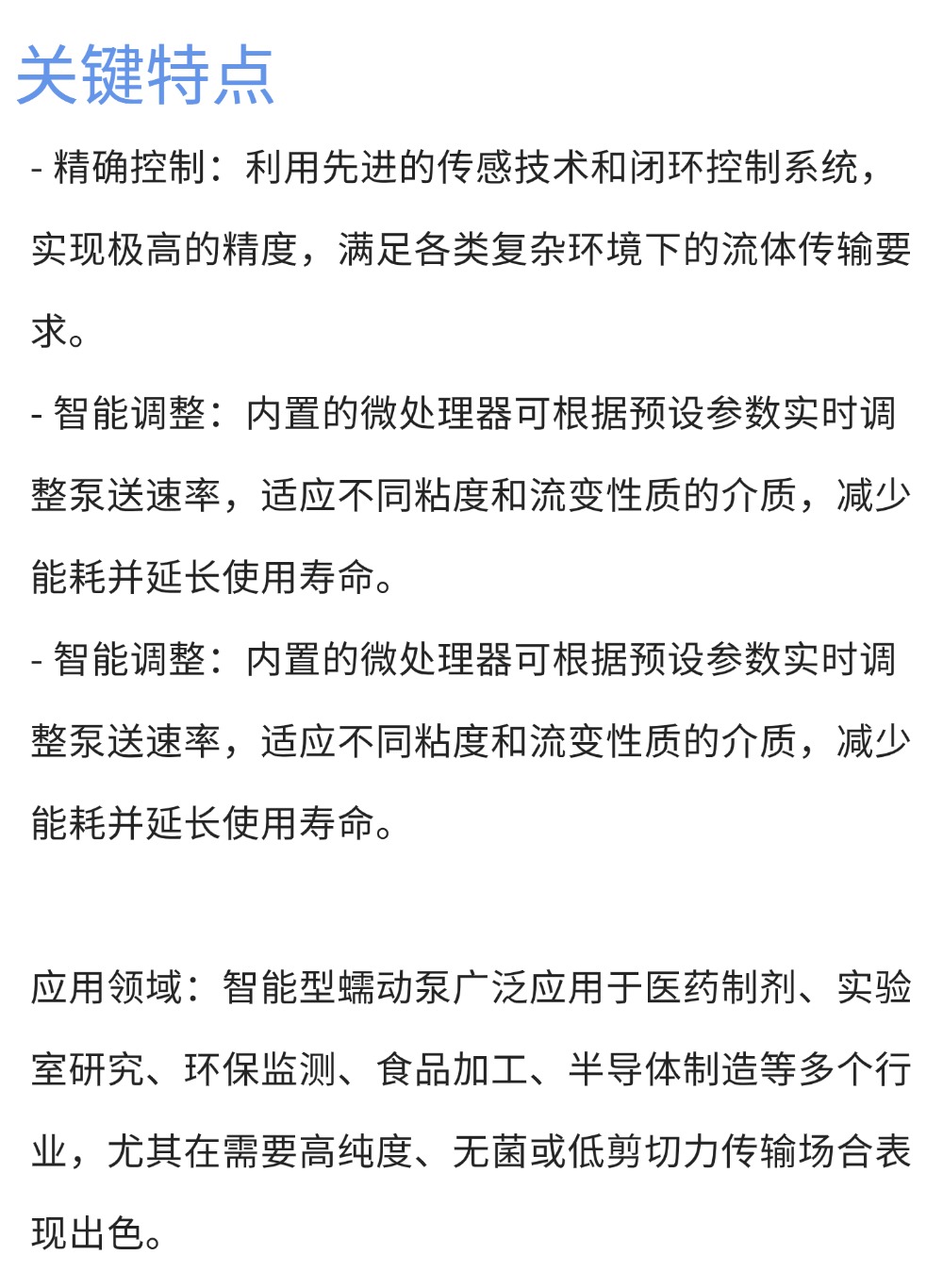 关键特点

- 精确控制：利用先进的传感技术和闭环控制系统，实现极高的精度，满足各类复杂环境下的流体传输要求。

- 智能调整：内置的微处理器可根据预设参数实时调整泵送速率，适应不同粘度和流变性质的介质，减少能耗并延长使用寿命。

- 智能调整：内置的微处理器可根据预设参数实时调整泵送速率，适应不同粘度和流变性质的介质，减少能耗并延长使用寿命。

应用领域：智能型蠕动泵广泛应用于医药制剂、实验室研究、环保监测、食品加工、半导体制造等多个行业，尤其在需要高纯度、无菌或低剪切力传输场合表现出色。